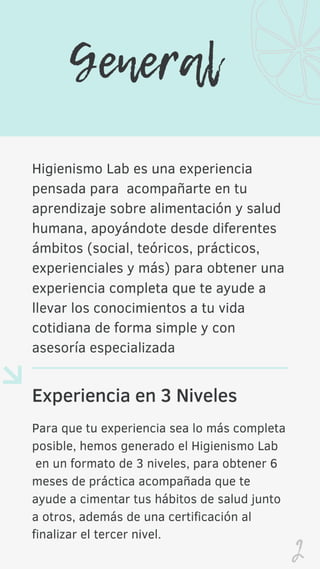 General

Higienismo Lab es una experiencia pensada para  acompañarte en tu aprendizaje sobre alimentación y salud humana, apoyándote desde diferentes ámbitos (social, teóricos, prácticos, experienciales y más) para obtener una experiencia completa que te ayude a llevar los conocimientos a tu vida cotidiana de forma simple y con asesoría especializada

Experiencia en 3 Niveles

Para que tu experiencia sea lo más completa posible, hemos generado el Higienismo Lab en un formato de 3 niveles, para obtener 6 meses de práctica acompañada que te ayude a cimentar tus hábitos de salud junto a otros, además de una certificación al finalizar el tercer nivel.

2